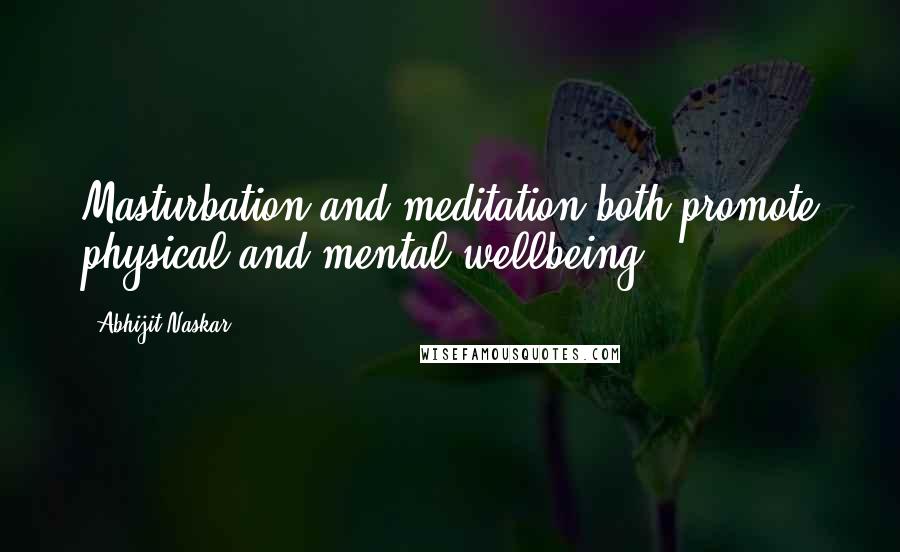 Masturbation and meditation both promote physical and mental wellbeing.

- Abhijit Naskar

WISEFAMOUSQUOTES.COM